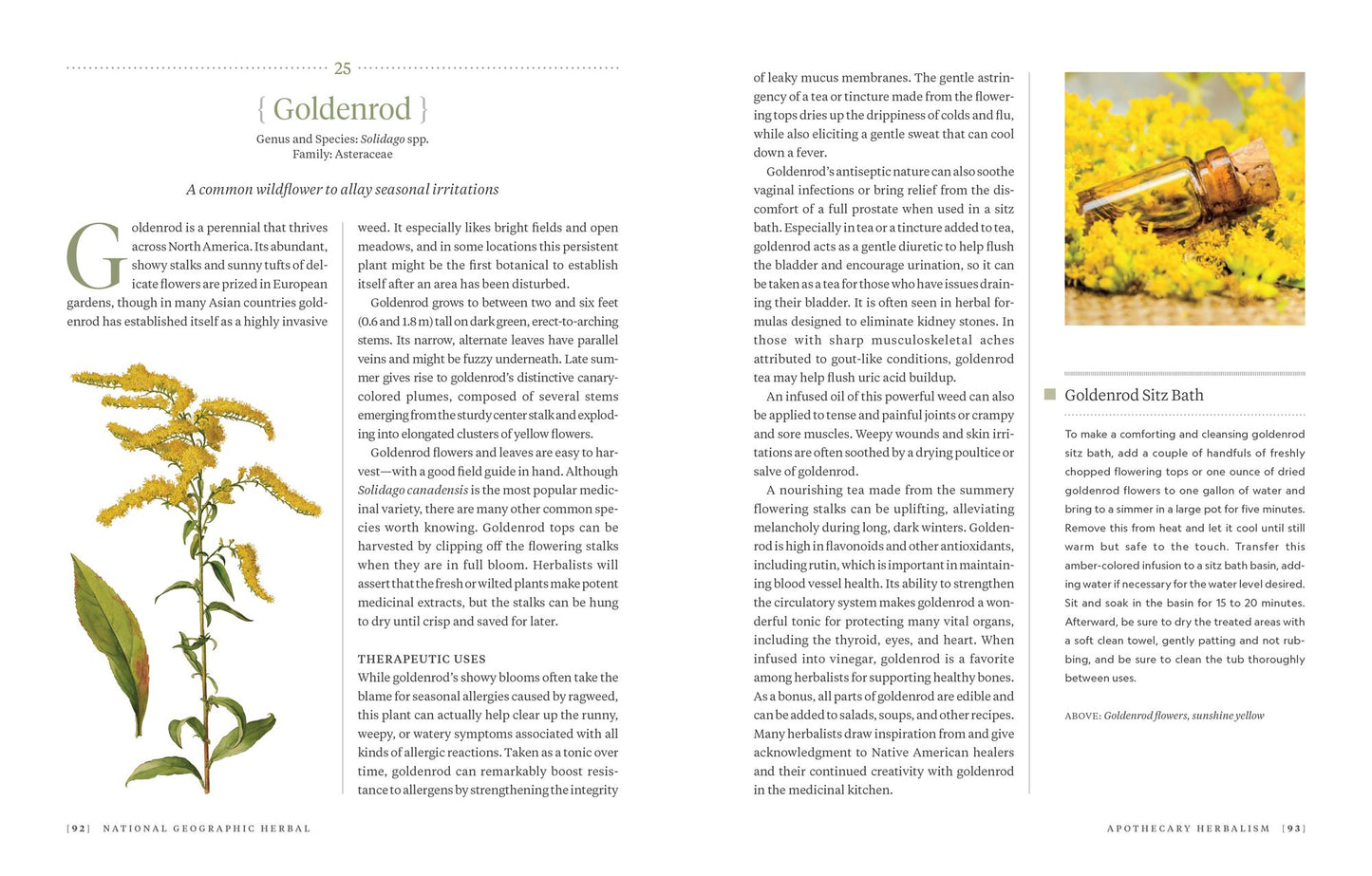 25

{ Goldenrod }

Genus and Species: Solidago spp.
Family: Asteraceae

A common wildflower to allay seasonal irritations

Goldenrod is a perennial that thrives across North America. Its abundant, showy stalks and sunny tufts of delicate flowers are prized in European gardens, though in many Asian countries goldenrod has established itself as a highly invasive weed. It especially likes bright fields and open meadows, and in some locations this persistent plant might be the first botanical to establish itself after an area has been disturbed.

Goldenrod grows to between two and six feet (0.6 and 1.8 m) tall on dark green, erect-to-arching stems. Its narrow, alternate leaves have parallel veins and might be fuzzy underneath. Late summer gives rise to goldenrod's distinctive canary-colored plumes, composed of several stems emerging from the sturdy center stalk and exploding into elongated clusters of yellow flowers.

Goldenrod flowers and leaves are easy to harvest—with a good field guide in hand. Although Solidago canadensis is the most popular medicinal variety, there are many other common species worth knowing. Goldenrod tops can be harvested by clipping off the flowering stalks when they are in full bloom. Herbalists will assert that the fresh or wilted plants make potent medicinal extracts, but the stalks can be hung to dry until crisp and saved for later.

THERAPEUTIC USES
While goldenrod's showy blooms often take the blame for seasonal allergies caused by ragweed, this plant can actually help clear up the runny, weepy, or watery symptoms associated with all kinds of allergic reactions. Taken as a tonic over time, goldenrod can remarkably boost resistance to allergens by strengthening the integrity of leaky mucus membranes. The gentle astringency of a tea or tincture made from the flowering tops dries up the drippiness of colds and flu, while also eliciting a gentle sweat that can cool down a fever.

Goldenrod's antiseptic nature can also soothe vaginal infections or bring relief from the discomfort of a full prostate when used in a sitz bath. Especially in tea or a tincture added to tea, goldenrod acts as a gentle diuretic to help flush the bladder and encourage urination, so it can be taken as a tea for those who have issues draining their bladder. It is often seen in herbal formulas designed to eliminate kidney stones. In those with sharp musculoskeletal aches attributed to gout-like conditions, goldenrod tea may help flush uric acid buildup.

An infused oil of this powerful weed can also be applied to tense and painful joints or crampy and sore muscles. Weepy wounds and skin irritations are often soothed by a drying poultice or salve of goldenrod.

A nourishing tea made from the summery flowering stalks can be uplifting, alleviating melancholy during long, dark winters. Goldenrod is high in flavonoids and other antioxidants, including rutin, which is important in maintaining blood vessel health. Its ability to strengthen the circulatory system makes goldenrod a wonderful tonic for protecting many vital organs, including the thyroid, eyes, and heart. When infused into vinegar, goldenrod is a favorite among herbalists for supporting healthy bones. As a bonus, all parts of goldenrod are edible and can be added to salads, soups, and other recipes. Many herbalists draw inspiration from and give acknowledgment to Native American healers and their continued creativity with goldenrod in the medicinal kitchen.

Goldenrod Sitz Bath

To make a comforting and cleansing goldenrod sitz bath, add a couple of handfuls of freshly chopped flowering tops or one ounce of dried goldenrod flowers to one gallon of water and bring to a simmer in a large pot for five minutes. Remove this from heat and let it cool until still warm but safe to the touch. Transfer this amber-colored infusion to a sitz bath basin, adding water if necessary for the water level desired. Sit and soak in the basin for 15 to 20 minutes. Afterward, be sure to dry the treated areas with a soft clean towel, gently patting and not rubbing, and be sure to clean the tub thoroughly between uses.

ABOVE: Goldenrod flowers, sunshine yellow

[92] NATIONAL GEOGRAPHIC HERBAL

APOTHECARY HERBALISM [93]